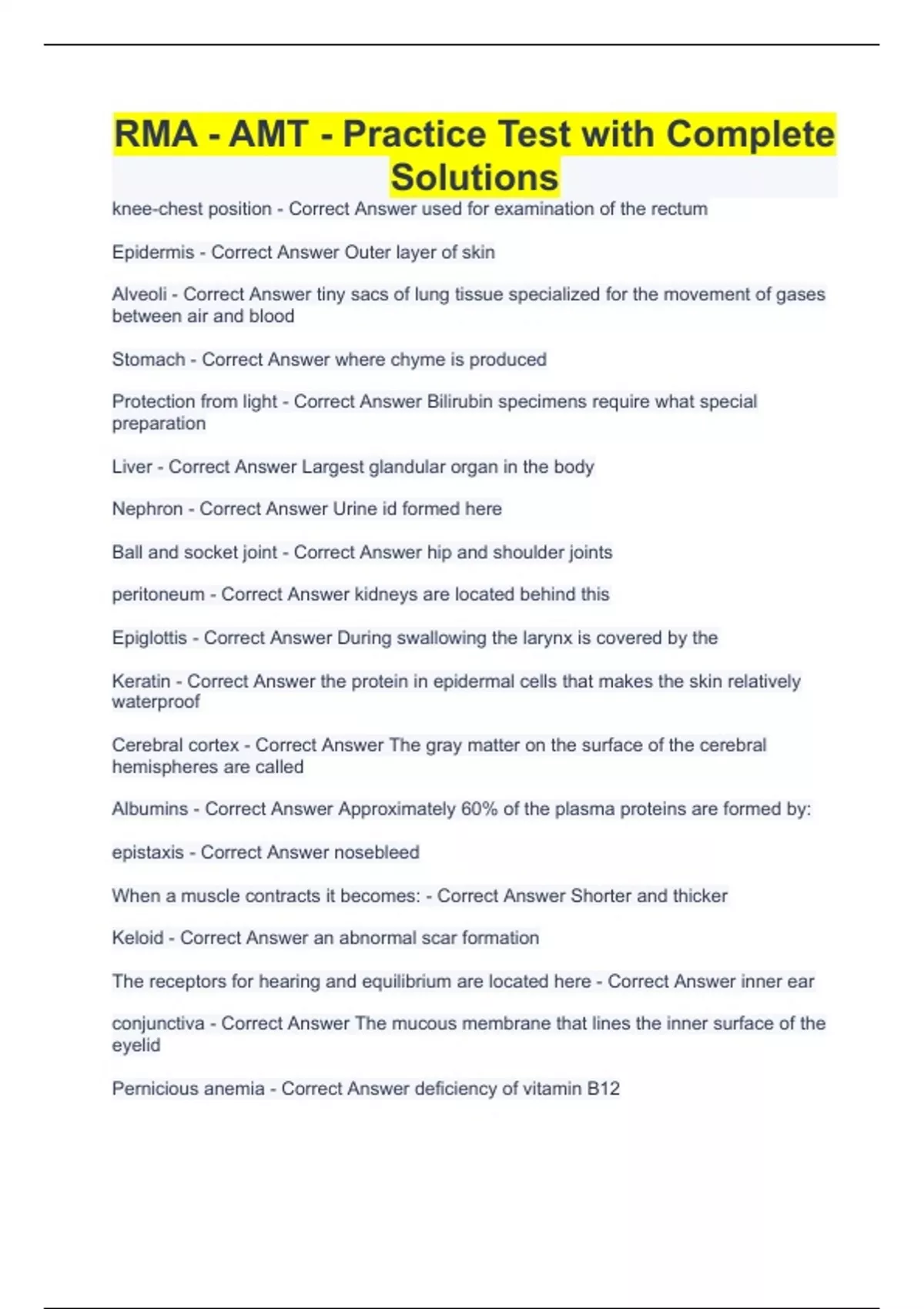 RMA - AMT - Practice Test with Complete Solutions

knee-chest position - Correct Answer used for examination of the rectum

Epidermis - Correct Answer Outer layer of skin

Alveoli - Correct Answer tiny sacs of lung tissue specialized for the movement of gases between air and blood

Stomach - Correct Answer where chyme is produced

Protection from light - Correct Answer Bilirubin specimens require what special preparation

Liver - Correct Answer Largest glandular organ in the body

Nephron - Correct Answer Urine id formed here

Ball and socket joint - Correct Answer hip and shoulder joints

peritoneum - Correct Answer kidneys are located behind this

Epiglottis - Correct Answer During swallowing the larynx is covered by the

Keratin - Correct Answer the protein in epidermal cells that makes the skin relatively waterproof

Cerebral cortex - Correct Answer The gray matter on the surface of the cerebral hemispheres are called

Albumins - Correct Answer Approximately 60% of the plasma proteins are formed by:

epistaxis - Correct Answer nosebleed

When a muscle contracts it becomes: - Correct Answer Shorter and thicker

Keloid - Correct Answer an abnormal scar formation

The receptors for hearing and equilibrium are located here - Correct Answer inner ear

conjunctiva - Correct Answer The mucous membrane that lines the inner surface of the eyelid

Pernicious anemia - Correct Answer deficiency of vitamin B12